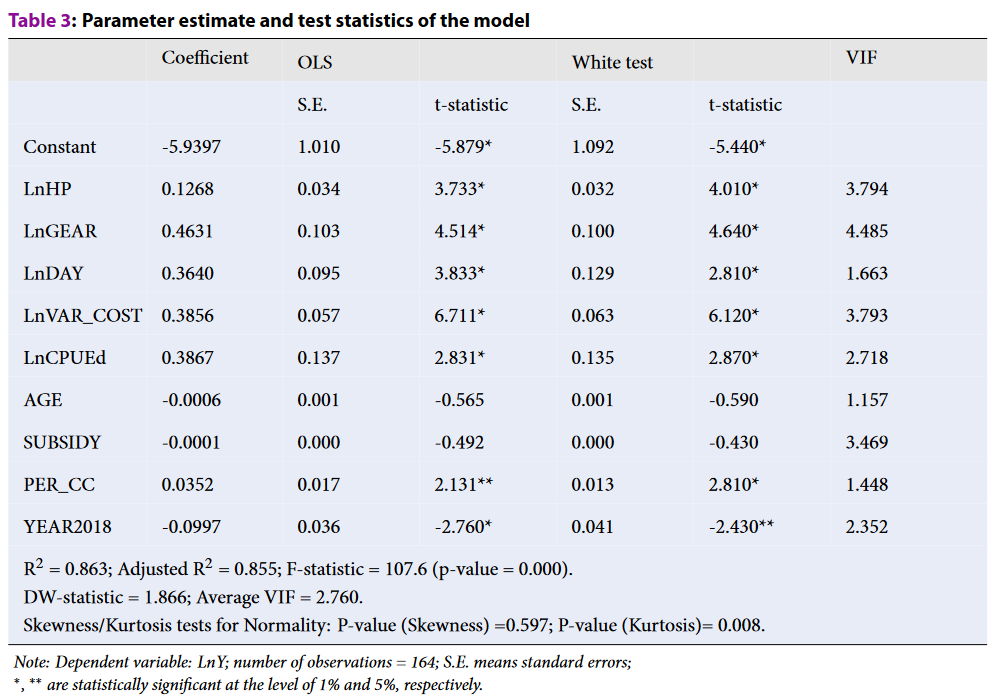 **Table 3: Parameter estimate and test statistics of the model**

| | Coefficient | OLS | | White test | | VIF |
|---|---|---|---|---|---|---|
| | | S.E. | t-statistic | S.E. | t-statistic | |
| Constant | -5.9397 | 1.010 | -5.879* | 1.092 | -5.440* | |
| LnHP | 0.1268 | 0.034 | 3.733* | 0.032 | 4.010* | 3.794 |
| LnGEAR | 0.4631 | 0.103 | 4.514* | 0.100 | 4.640* | 4.485 |
| LnDAY | 0.3640 | 0.095 | 3.833* | 0.129 | 2.810* | 1.663 |
| LnVAR_COST | 0.3856 | 0.057 | 6.711* | 0.063 | 6.120* | 3.793 |
| LnCPUEd | 0.3867 | 0.137 | 2.831* | 0.135 | 2.870* | 2.718 |
| AGE | -0.0006 | 0.001 | -0.565 | 0.001 | -0.590 | 1.157 |
| SUBSIDY | -0.0001 | 0.000 | -0.492 | 0.000 | -0.430 | 3.469 |
| PER_CC | 0.0352 | 0.017 | 2.131** | 0.013 | 2.810* | 1.448 |
| YEAR2018 | -0.0997 | 0.036 | -2.760* | 0.041 | -2.430** | 2.352 |

$R^2$ = 0.863; Adjusted $R^2$ = 0.855; F-statistic = 107.6 (p-value = 0.000).
DW-statistic = 1.866; Average VIF = 2.760.
Skewness/Kurtosis tests for Normality: P-value (Skewness) =0.597; P-value (Kurtosis)= 0.008.

Note: Dependent variable: LnY; number of observations = 164; S.E. means standard errors;
*, ** are statistically significant at the level of 1% and 5%, respectively.